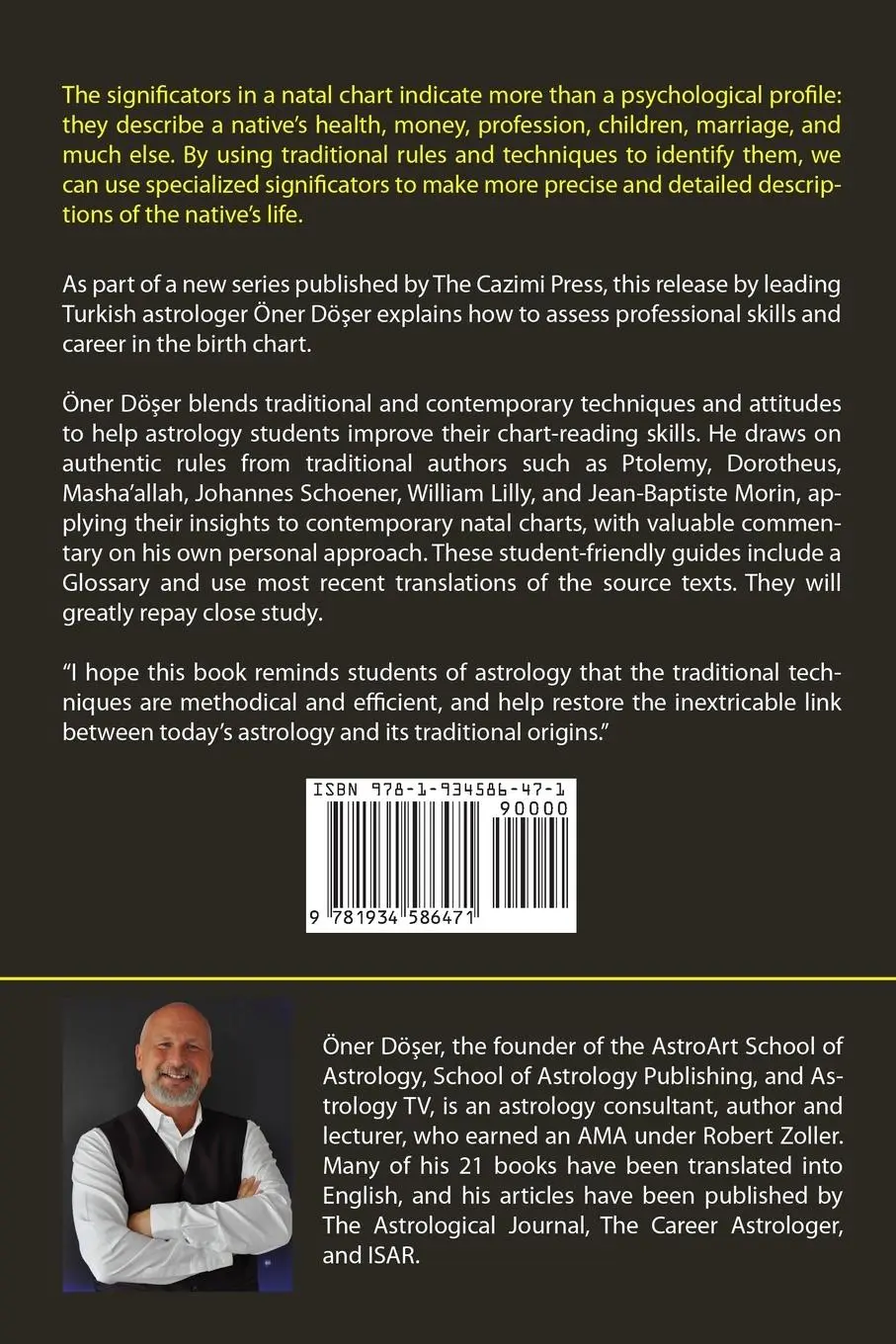 The significators in a natal chart indicate more than a psychological profile: they describe a native's health, money, profession, children, marriage, and much else. By using traditional rules and techniques to identify them, we can use specialized significators to make more precise and detailed descriptions of the native's life.

As part of a new series published by The Cazimi Press, this release by leading Turkish astrologer Öner Döşer explains how to assess professional skills and career in the birth chart.

Öner Döşer blends traditional and contemporary techniques and attitudes to help astrology students improve their chart-reading skills. He draws on authentic rules from traditional authors such as Ptolemy, Dorotheus, Masha'allah, Johannes Schoener, William Lilly, and Jean-Baptiste Morin, applying their insights to contemporary natal charts, with valuable commentary on his own personal approach. These student-friendly guides include a Glossary and use most recent translations of the source texts. They will greatly repay close study.

"I hope this book reminds students of astrology that the traditional techniques are methodical and efficient, and help restore the inextricable link between today's astrology and its traditional origins."

ISBN 978-1-934586-47-1

90000

9 781934 586471

Öner Döşer, the founder of the AstroArt School of Astrology, School of Astrology Publishing, and Astrology TV, is an astrology consultant, author and lecturer, who earned an AMA under Robert Zoller. Many of his 21 books have been translated into English, and his articles have been published by The Astrological Journal, The Career Astrologer, and ISAR.